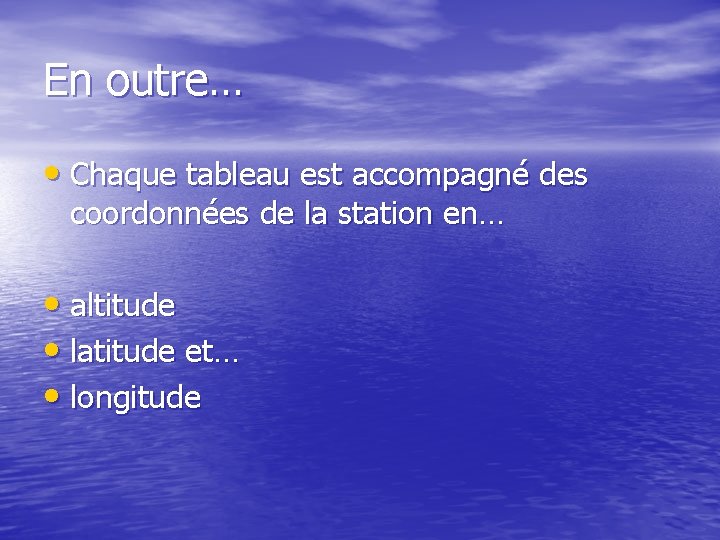 En outre…

• Chaque tableau est accompagné des coordonnées de la station en…

• altitude
• latitude et…
• longitude